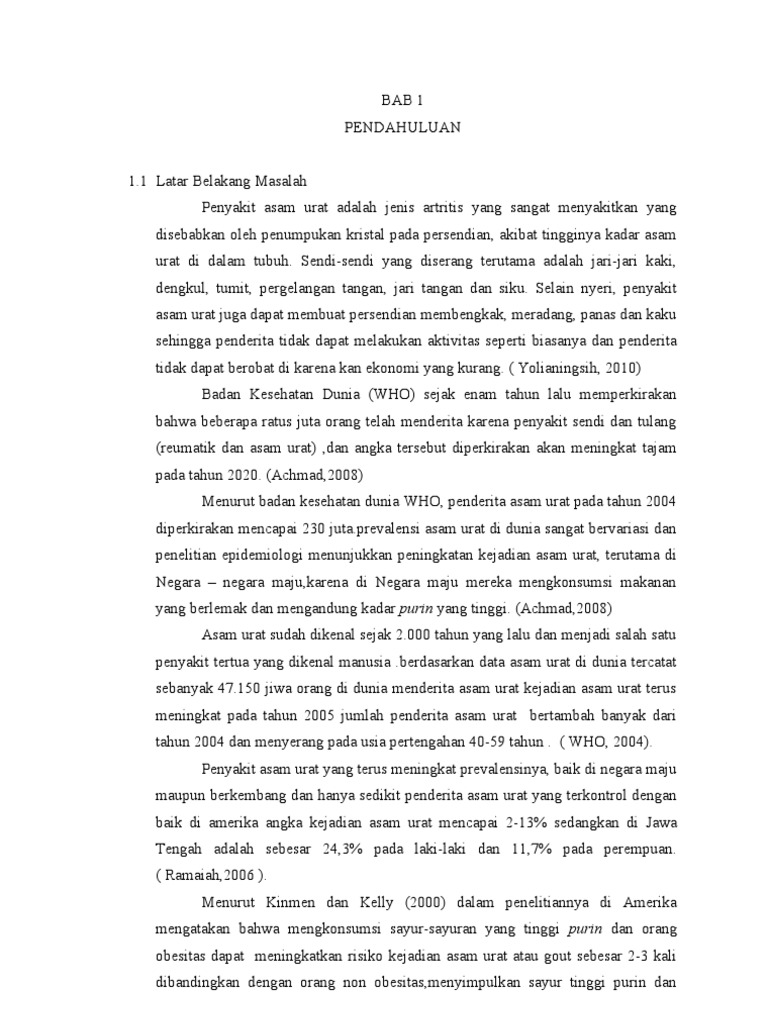 BAB 1
PENDAHULUAN

1.1 Latar Belakang Masalah

Penyakit asam urat adalah jenis artritis yang sangat menyakitkan yang disebabkan oleh penumpukan kristal pada persendian, akibat tingginya kadar asam urat di dalam tubuh. Sendi-sendi yang diserang terutama adalah jari-jari kaki, dengkul, tumit, pergelangan tangan, jari tangan dan siku. Selain nyeri, penyakit asam urat juga dapat membuat persendian membengkak, meradang, panas dan kaku sehingga penderita tidak dapat melakukan aktivitas seperti biasanya dan penderita tidak dapat berobat di karena kan ekonomi yang kurang. ( Yolianingsih, 2010)

Badan Kesehatan Dunia (WHO) sejak enam tahun lalu memperkirakan bahwa beberapa ratus juta orang telah menderita karena penyakit sendi dan tulang (reumatik dan asam urat) ,dan angka tersebut diperkirakan akan meningkat tajam pada tahun 2020. (Achmad,2008)

Menurut badan kesehatan dunia WHO, penderita asam urat pada tahun 2004 diperkirakan mencapai 230 juta.prevalensi asam urat di dunia sangat bervariasi dan penelitian epidemiologi menunjukkan peningkatan kejadian asam urat, terutama di Negara – negara maju,karena di Negara maju mereka mengkonsumsi makanan yang berlemak dan mengandung kadar purin yang tinggi. (Achmad,2008)

Asam urat sudah dikenal sejak 2.000 tahun yang lalu dan menjadi salah satu penyakit tertua yang dikenal manusia .berdasarkan data asam urat di dunia tercatat sebanyak 47.150 jiwa orang di dunia menderita asam urat kejadian asam urat terus meningkat pada tahun 2005 jumlah penderita asam urat bertambah banyak dari tahun 2004 dan menyerang pada usia pertengahan 40-59 tahun . ( WHO, 2004).

Penyakit asam urat yang terus meningkat prevalensinya, baik di negara maju maupun berkembang dan hanya sedikit penderita asam urat yang terkontrol dengan baik di amerika angka kejadian asam urat mencapai 2-13% sedangkan di Jawa Tengah adalah sebesar 24,3% pada laki-laki dan 11,7% pada perempuan. ( Ramaiah,2006 ).

Menurut Kinmen dan Kelly (2000) dalam penelitiannya di Amerika mengatakan bahwa mengkonsumsi sayur-sayuran yang tinggi purin dan orang obesitas dapat meningkatkan risiko kejadian asam urat atau gout sebesar 2-3 kali dibandingkan dengan orang non obesitas,menyimpulkan sayur tinggi purin dan